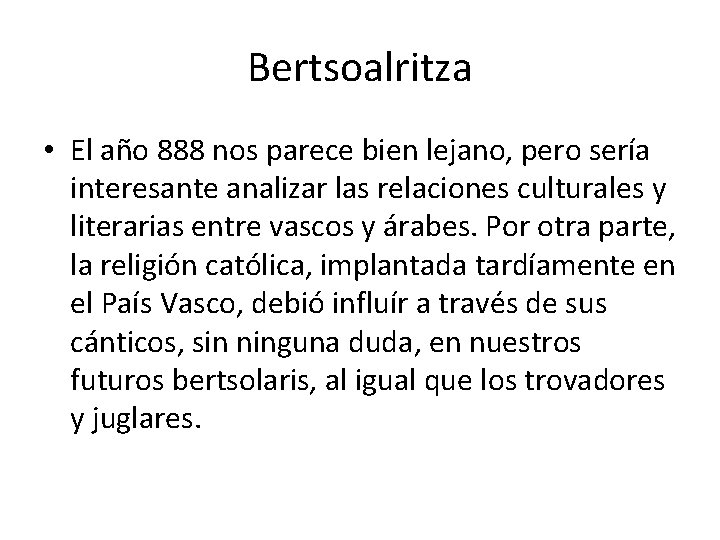 Bertsoalritza

• El año 888 nos parece bien lejano, pero sería interesante analizar las relaciones culturales y literarias entre vascos y árabes. Por otra parte, la religión católica, implantada tardíamente en el País Vasco, debió influír a través de sus cánticos, sin ninguna duda, en nuestros futuros bertsolaris, al igual que los trovadores y juglares.